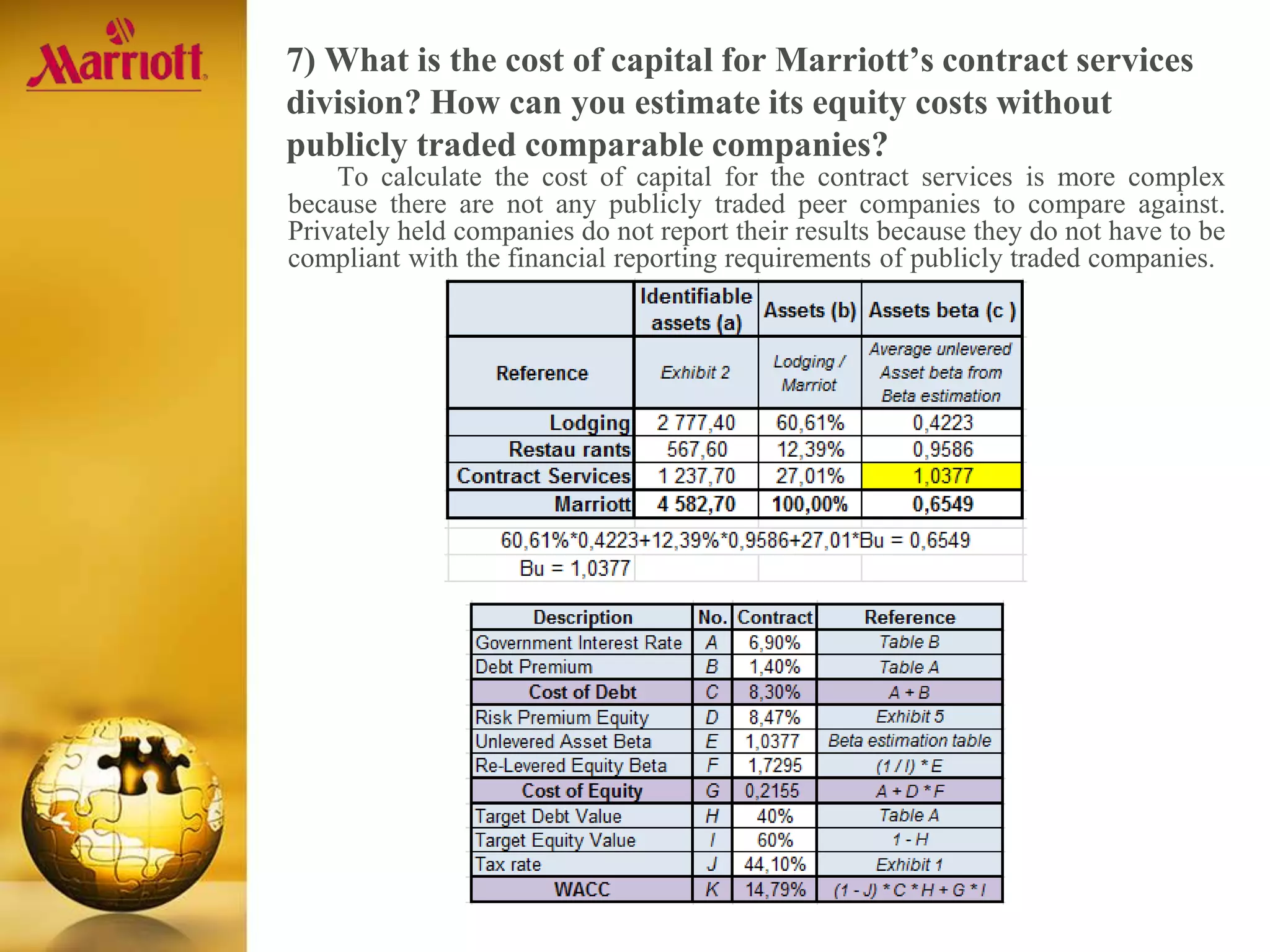 Marriott

7) What is the cost of capital for Marriott's contract services division? How can you estimate its equity costs without publicly traded comparable companies?

To calculate the cost of capital for the contract services is more complex because there are not any publicly traded peer companies to compare against. Privately held companies do not report their results because they do not have to be compliant with the financial reporting requirements of publicly traded companies.

| | Identifiable assets (a) | Assets (b) | Assets beta (c ) |
|---|---|---|---|
| Reference | Exhibit 2 | Lodging / Marriot | Average unlevered Asset beta from Beta estimation |
| Lodging | 2 777,40 | 60,61% | 0,4223 |
| Restau rants | 567,60 | 12,39% | 0,9586 |
| Contract Services | 1 237,70 | 27,01% | 1,0377 |
| Marriott | 4 582,70 | 100,00% | 0,6549 |

60,61%*0,4223+12,39%*0,9586+27,01*Bu = 0,6549
Bu = 1,0377

| Description | No. | Contract | Reference |
|---|---|---|---|
| Government Interest Rate | A | 6,90% | Table B |
| Debt Premium | B | 1,40% | Table A |
| Cost of Debt | C | 8,30% | A + B |
| Risk Premium Equity | D | 8,47% | Exhibit 5 |
| Unlevered Asset Beta | E | 1,0377 | Beta estimation table |
| Re-Levered Equity Beta | F | 1,7295 | (1 / I) * E |
| Cost of Equity | G | 0,2155 | A + D * F |
| Target Debt Value | H | 40% | Table A |
| Target Equity Value | I | 60% | 1 - H |
| Tax rate | J | 44,10% | Exhibit 1 |
| WACC | K | 14,79% | (1 - J) * C * H + G * I |